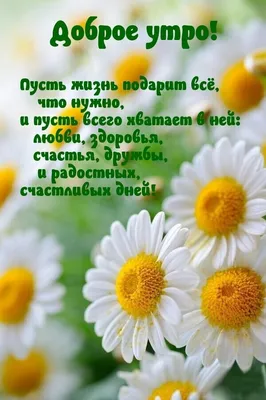 Доброе утро!

Пусть жизнь подарит всё,
что нужно,
и пусть всего хватает в ней:
любви, здоровья,
счастья, дружбы,
и радостных,
счастливых дней!